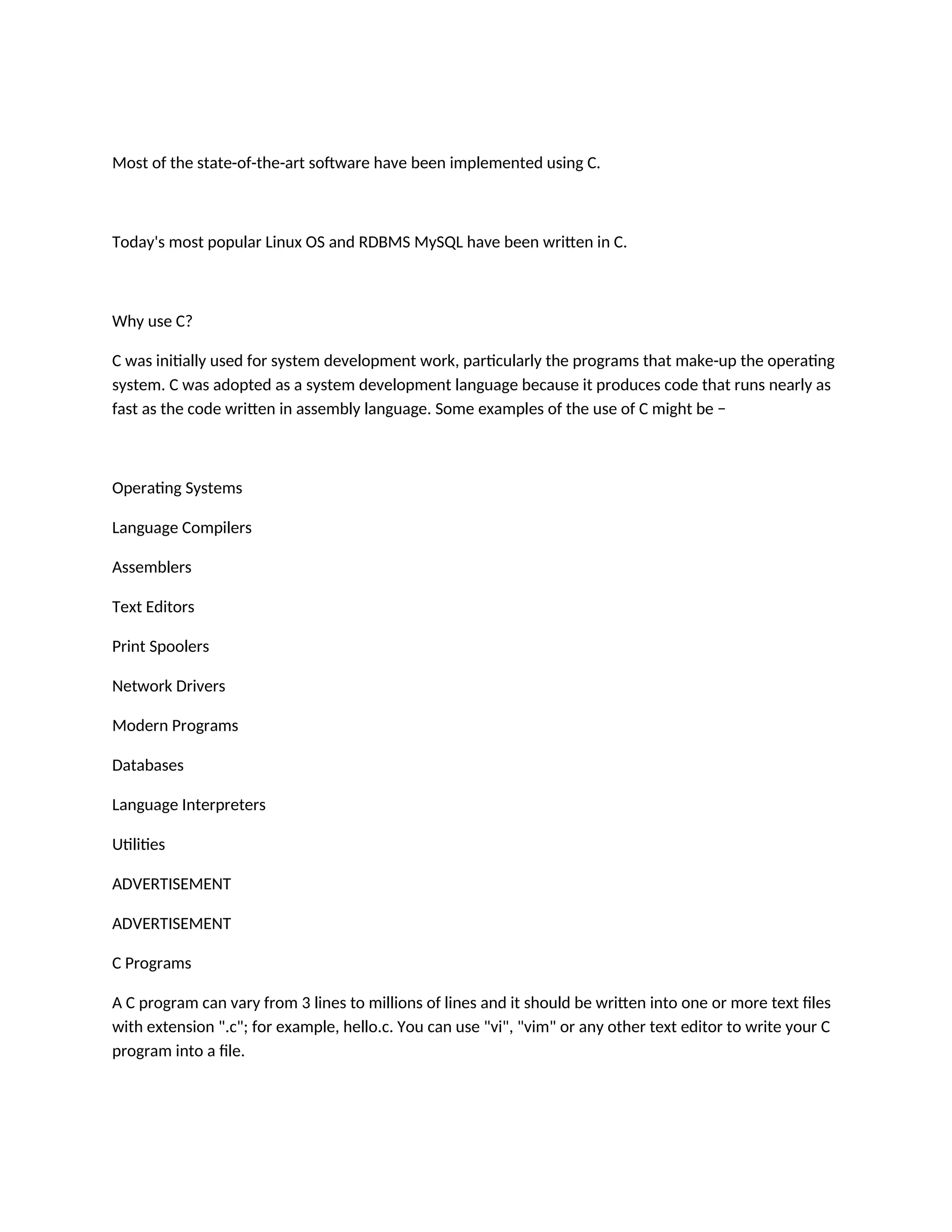 Most of the state-of-the-art software have been implemented using C.

Today's most popular Linux OS and RDBMS MySQL have been written in C.

Why use C?

C was initially used for system development work, particularly the programs that make-up the operating system. C was adopted as a system development language because it produces code that runs nearly as fast as the code written in assembly language. Some examples of the use of C might be −

Operating Systems

Language Compilers

Assemblers

Text Editors

Print Spoolers

Network Drivers

Modern Programs

Databases

Language Interpreters

Utilities

ADVERTISEMENT

ADVERTISEMENT

C Programs

A C program can vary from 3 lines to millions of lines and it should be written into one or more text files with extension ".c"; for example, hello.c. You can use "vi", "vim" or any other text editor to write your C program into a file.